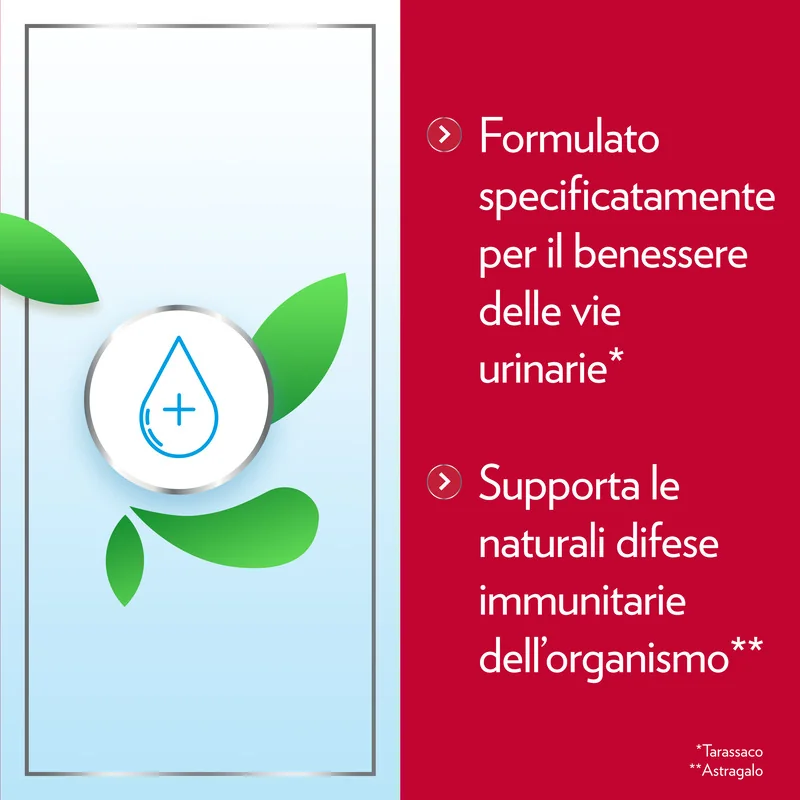 Formulato specificatamente per il benessere delle vie urinarie*

Supporta le naturali difese immunitarie dell'organismo**

*Tarassaco
**Astragalo